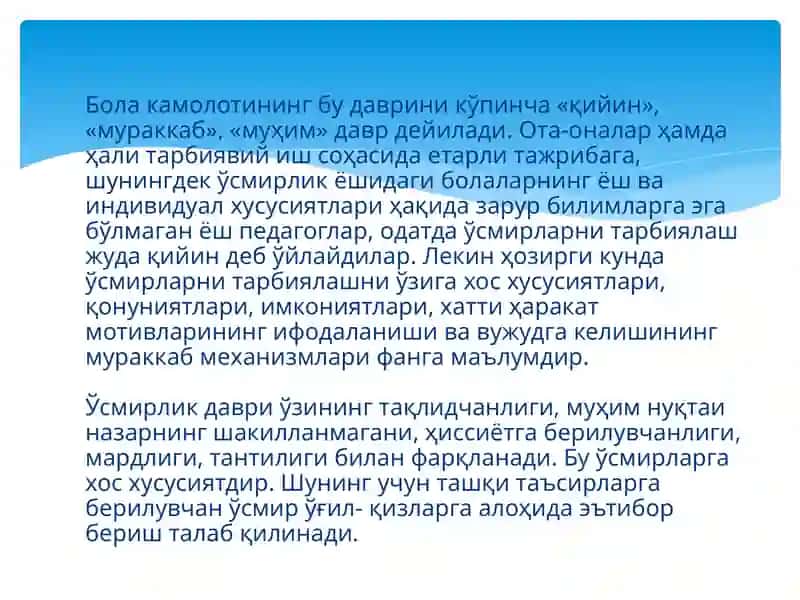 Бола камолотининг бу даврини кўпинча «қийин», «мураккаб», «муҳим» давр дейилади. Ота-оналар ҳамда ҳали тарбиявий иш соҳасида етарли тажрибага, шунингдек ўсмирлик ёшидаги болаларнинг ёш ва индивидуал хусусиятлари ҳақида зарур билимларга эга бўлмаган ёш педагоглар, одатда ўсмирларни тарбиялаш жуда қийин деб ўйлайдилар. Лекин ҳозирги кунда ўсмирларни тарбиялашни ўзига хос хусусиятлари, қонуниятлари, имкониятлари, хатти ҳаракат мотивларининг ифодаланиши ва вужудга келишининг мураккаб механизмлари фанга маълумдир.

Ўсмирлик даври ўзининг тақлидчанлиги, муҳим нуқтаи назарнинг шакилланмагани, ҳиссиётга берилувчанлиги, мардлиги, тантилиги билан фарқланади. Бу ўсмирларга хос хусусиятдир. Шунинг учун ташқи таъсирларга берилувчан ўсмир ўғил- қизларга алоҳида эътибор бериш талаб қилинади.